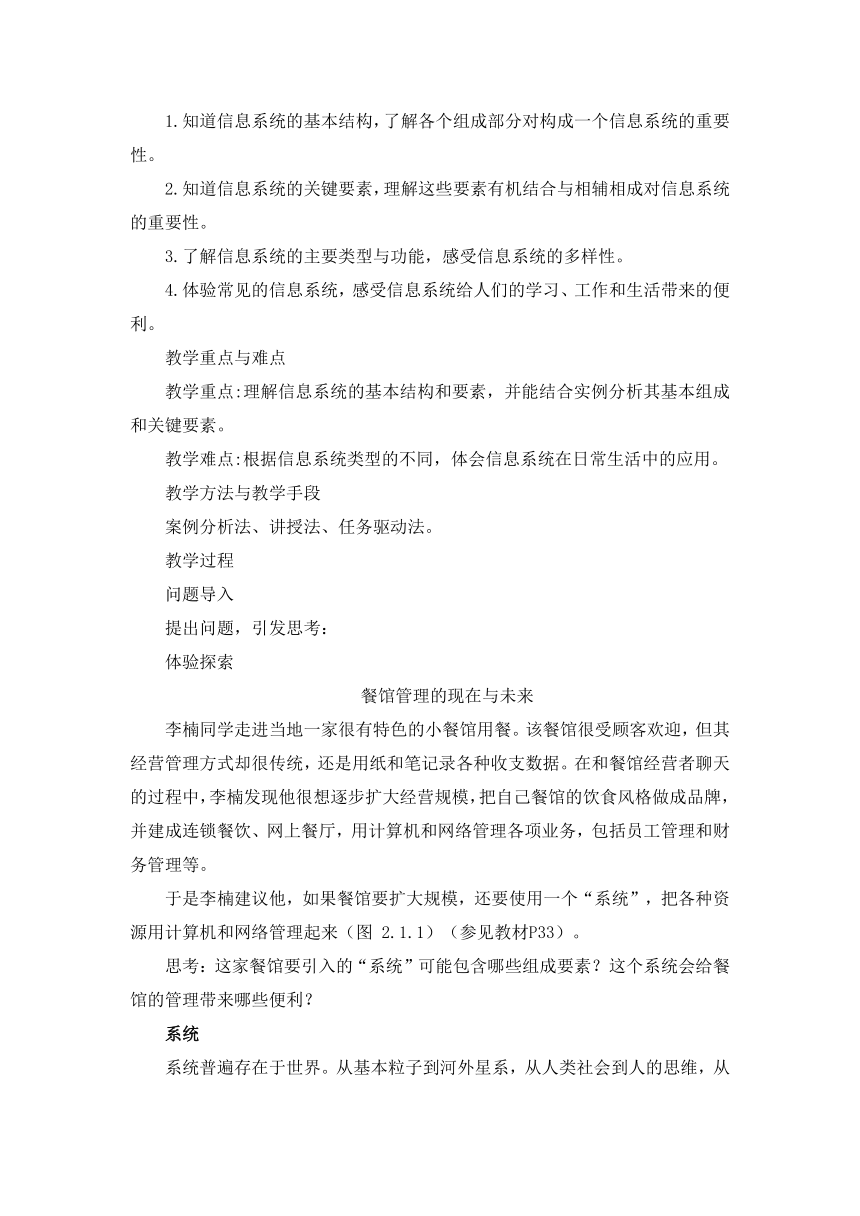 1.知道信息系统的基本结构，了解各个组成部分对构成一个信息系统的重要性。

2.知道信息系统的关键要素，理解这些要素有机结合与相辅相成对信息系统的重要性。

3.了解信息系统的主要类型与功能，感受信息系统的多样性。

4.体验常见的信息系统，感受信息系统给人们的学习、工作和生活带来的便利。

教学重点与难点

教学重点:理解信息系统的基本结构和要素，并能结合实例分析其基本组成和关键要素。

教学难点:根据信息系统类型的不同，体会信息系统在日常生活中的应用。

教学方法与教学手段

案例分析法、讲授法、任务驱动法。

教学过程

问题导入

提出问题，引发思考：

体验探索

餐馆管理的现在与未来

李楠同学走进当地一家很有特色的小餐馆用餐。该餐馆很受顾客欢迎，但其经营管理方式却很传统，还是用纸和笔记录各种收支数据。在和餐馆经营者聊天的过程中，李楠发现他很想逐步扩大经营规模，把自己餐馆的饮食风格做成品牌，并建成连锁餐饮、网上餐厅，用计算机和网络管理各项业务，包括员工管理和财务管理等。

于是李楠建议他，如果餐馆要扩大规模，还要使用一个“系统”，把各种资源用计算机和网络管理起来（图 2.1.1）（参见教材P33）。

思考：这家餐馆要引入的“系统”可能包含哪些组成要素？这个系统会给餐馆的管理带来哪些便利？

系统

系统普遍存在于世界。从基本粒子到河外星系，从人类社会到人的思维，从